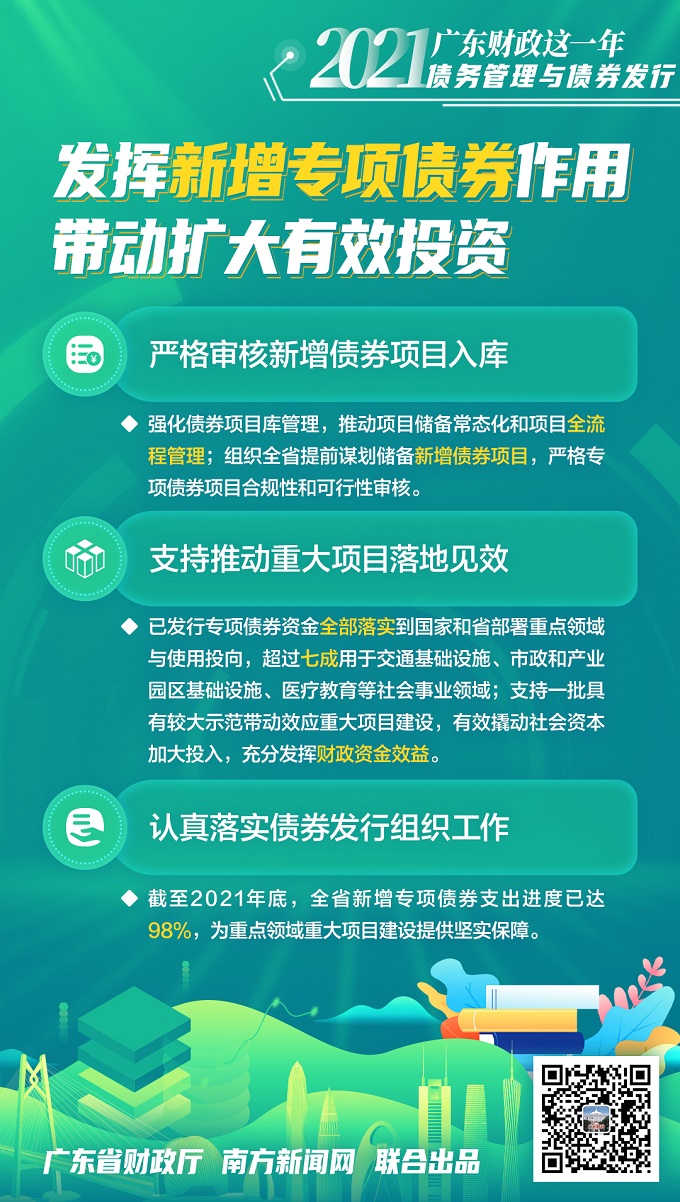 2021 广东财政这一年
债务管理与债券发行

发挥新增专项债券作用
带动扩大有效投资

严格审核新增债券项目入库

◆ 强化债券项目库管理，推动项目储备常态化和项目全流程管理；组织全省提前谋划储备新增债券项目，严格专项债券项目合规性和可行性审核。

支持推动重大项目落地见效

◆ 已发行专项债券资金全部落实到国家和省部署重点领域与使用投向，超过七成用于交通基础设施、市政和产业园区基础设施、医疗教育等社会事业领域；支持一批具有较大示范带动效应重大项目建设，有效撬动社会资本加大投入，充分发挥财政资金效益。

认真落实债券发行组织工作

◆ 截至2021年底，全省新增专项债券支出进度已达98%，为重点领域重大项目建设提供坚实保障。

广东省财政厅 南方新闻网 联合出品